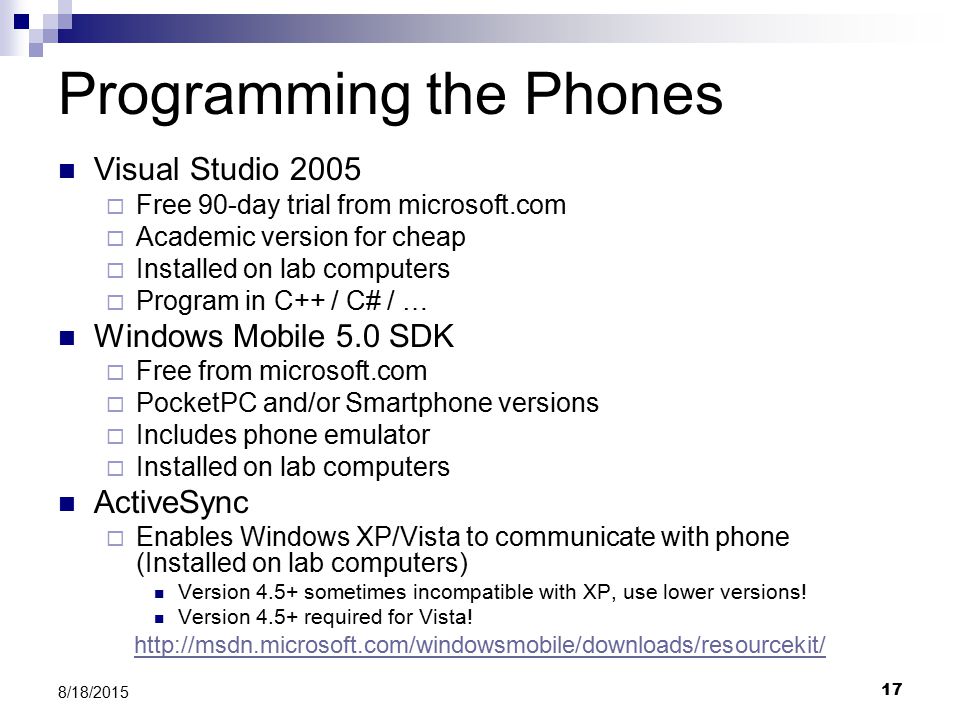 Programming the Phones

Visual Studio 2005

Free 90-day trial from microsoft.com

Academic version for cheap

Installed on lab computers

Program in C++ / C# / …

Windows Mobile 5.0 SDK

Free from microsoft.com

PocketPC and/or Smartphone versions

Includes phone emulator

Installed on lab computers

ActiveSync

Enables Windows XP/Vista to communicate with phone (Installed on lab computers)

Version 4.5+ sometimes incompatible with XP, use lower versions!

Version 4.5+ required for Vista!

http://msdn.microsoft.com/windowsmobile/downloads/resourcekit/

8/18/2015

17